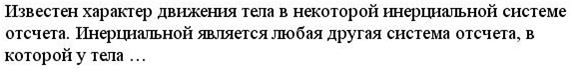 Известен характер движения тела в некоторой инерциальной системе отсчета. Инерциальной является любая другая система отсчета, в которой у тела …